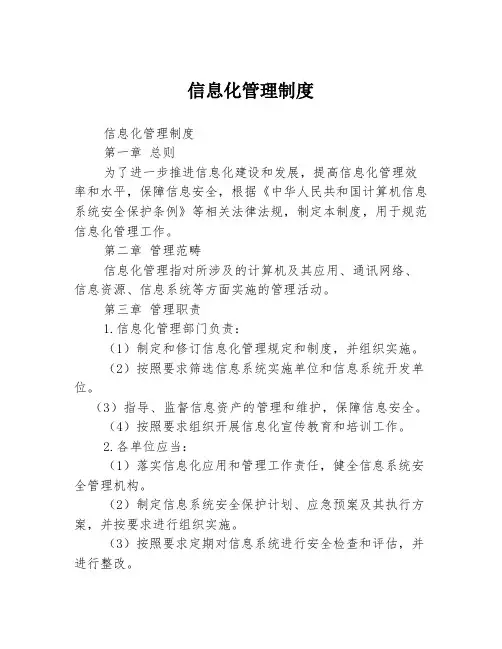 信息化管理制度

信息化管理制度

第一章 总则

为了进一步推进信息化建设和发展，提高信息化管理效率和水平，保障信息安全，根据《中华人民共和国计算机信息系统安全保护条例》等相关法律法规，制定本制度，用于规范信息化管理工作。

第二章 管理范畴

信息化管理指对所涉及的计算机及其应用、通讯网络、信息资源、信息系统等方面实施的管理活动。

第三章 管理职责

1.信息化管理部门负责：

（1）制定和修订信息化管理规定和制度，并组织实施。

（2）按照要求筛选信息系统实施单位和信息系统开发单位。

（3）指导、监督信息资产的管理和维护，保障信息安全。

（4）按照要求组织开展信息化宣传教育和培训工作。

2.各单位应当：

（1）落实信息化应用和管理工作责任，健全信息系统安全管理机构。

（2）制定信息系统安全保护计划、应急预案及其执行方案，并按要求进行组织实施。

（3）按照要求定期对信息系统进行安全检查和评估，并进行整改。